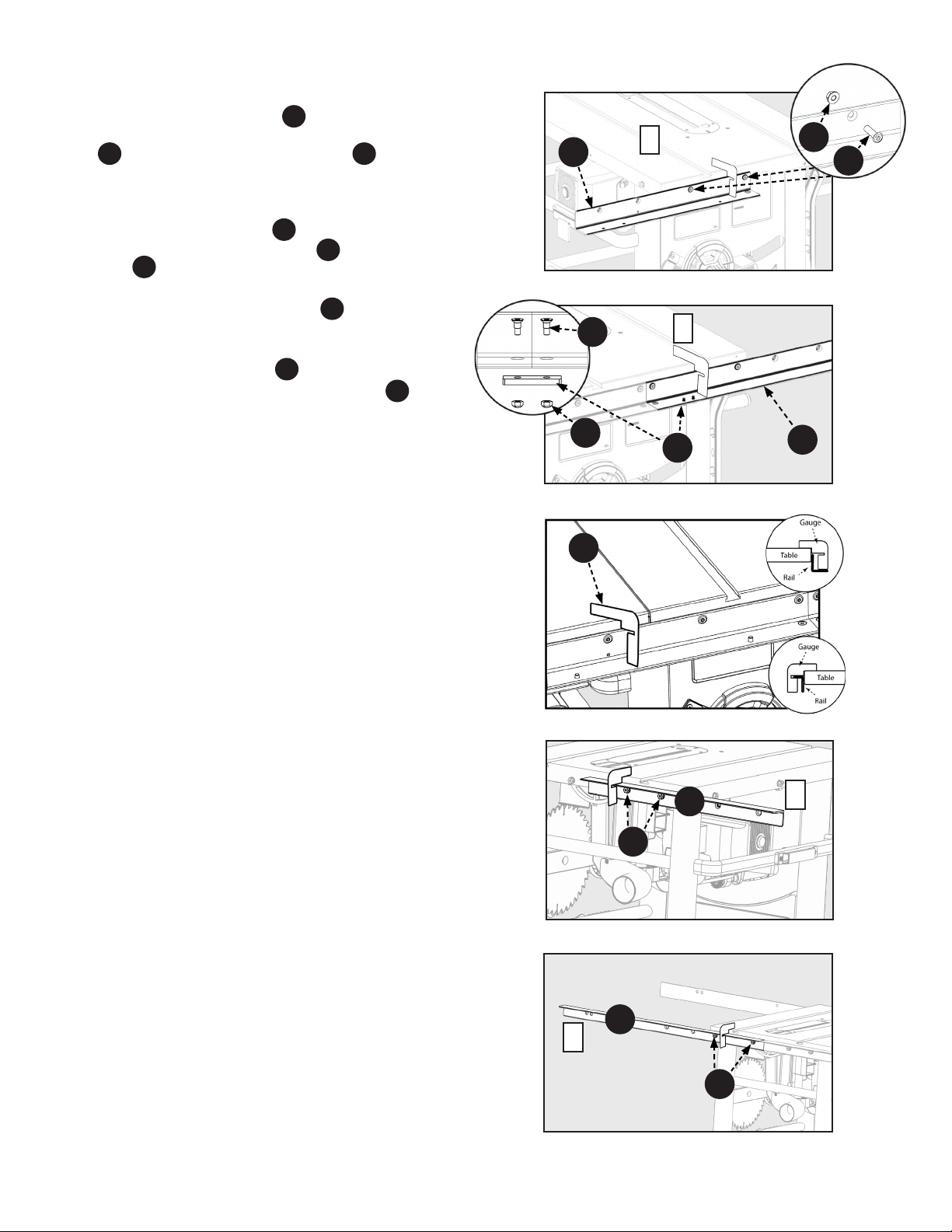 Gauge
Table
Rail

Gauge
Table
Rail